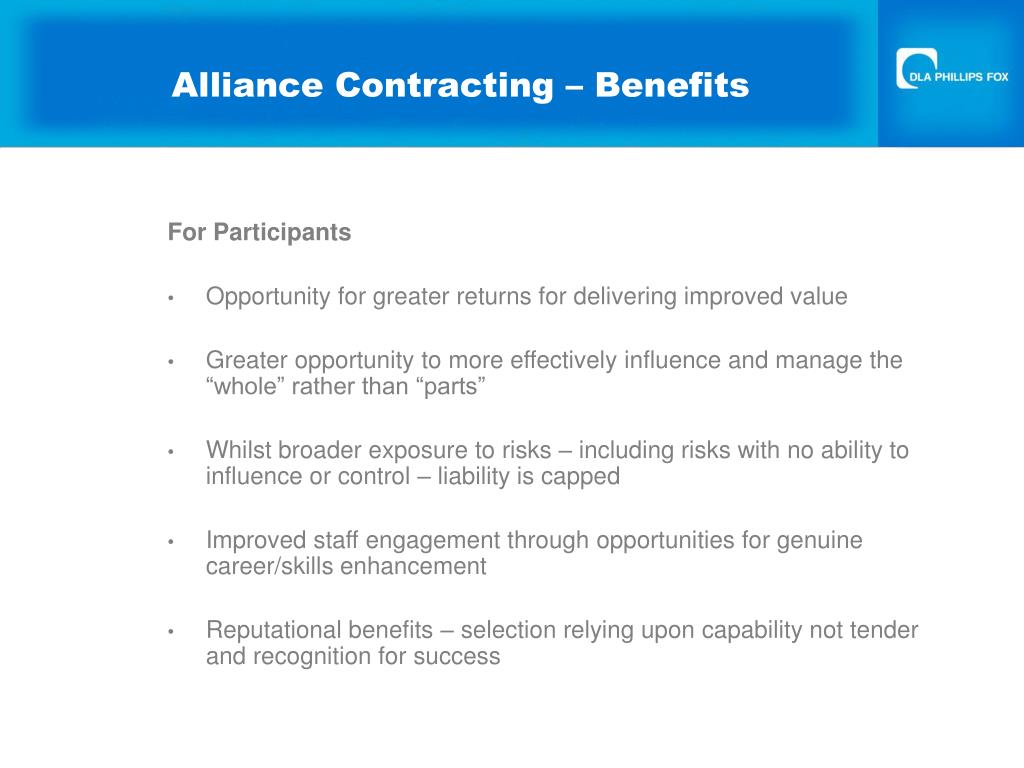 Alliance Contracting – Benefits

DLA PHILLIPS FOX

For Participants

• Opportunity for greater returns for delivering improved value

• Greater opportunity to more effectively influence and manage the “whole” rather than “parts”

• Whilst broader exposure to risks – including risks with no ability to influence or control – liability is capped

• Improved staff engagement through opportunities for genuine career/skills enhancement

• Reputational benefits – selection relying upon capability not tender and recognition for success